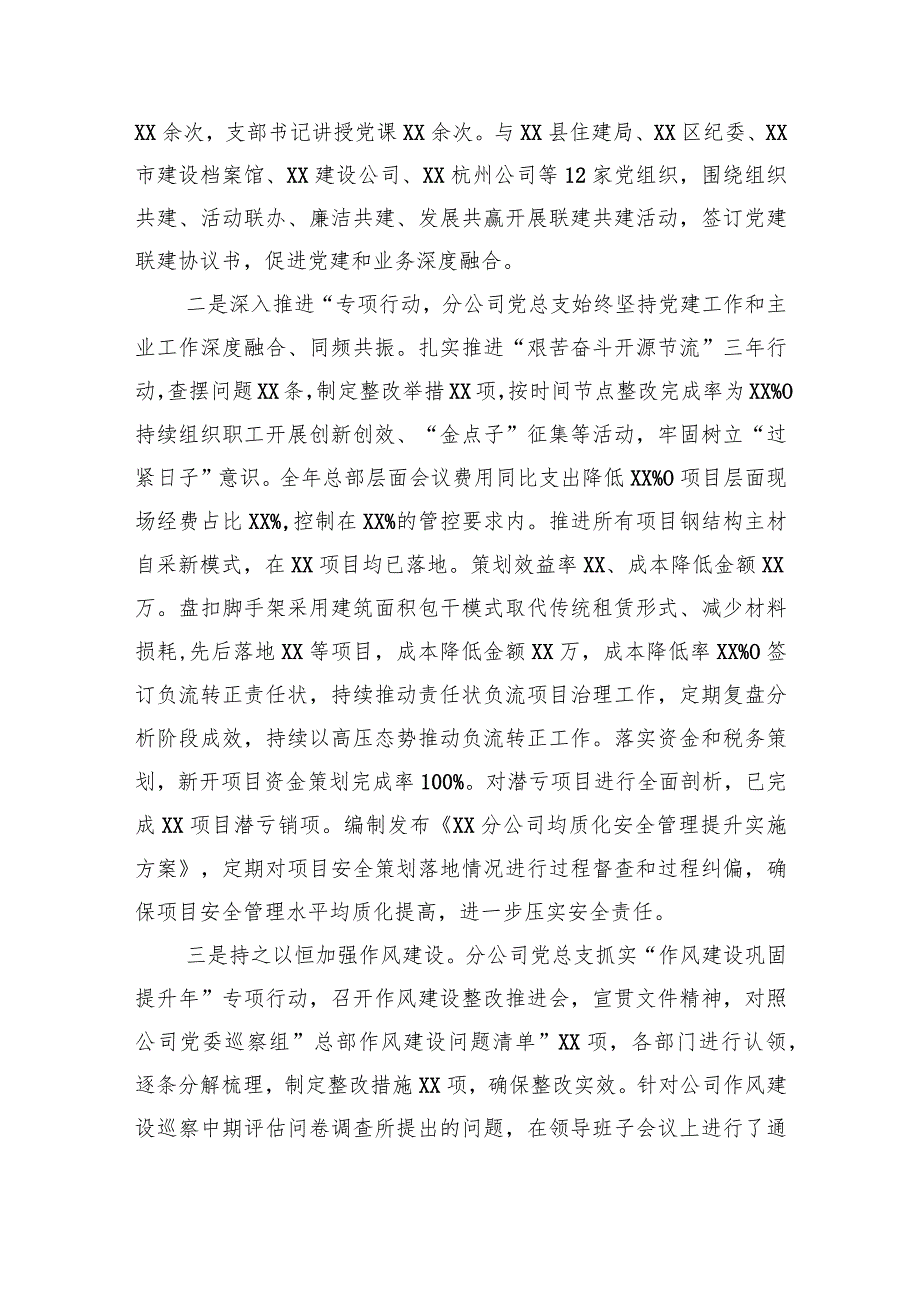 XX余次，支部书记讲授党课XX余次。与XX县住建局、XX区纪委、XX市建设档案馆、XX建设公司、XX杭州公司等12家党组织，围绕组织共建、活动联办、廉洁共建、发展共赢开展联建共建活动，签订党建联建协议书，促进党建和业务深度融合。

二是深入推进“专项行动，分公司党总支始终坚持党建工作和主业工作深度融合、同频共振。扎实推进“艰苦奋斗开源节流”三年行动，查摆问题XX条，制定整改举措XX项，按时间节点整改完成率为XX%O持续组织职工开展创新创效、“金点子”征集等活动，牢固树立“过紧日子”意识。全年总部层面会议费用同比支出降低XX%O项目层面现场经费占比XX%，控制在XX%的管控要求内。推进所有项目钢结构主材自采新模式，在XX项目均已落地。策划效益率XX、成本降低金额XX万。盘扣脚手架采用建筑面积包干模式取代传统租赁形式、减少材料损耗，先后落地XX等项目，成本降低金额XX万，成本降低率XX%O签订负流转正责任状，持续推动责任状负流项目治理工作，定期复盘分析阶段成效，持续以高压态势推动负流转正工作。落实资金和税务策划，新开项目资金策划完成率100%。对潜亏项目进行全面剖析，已完成XX项目潜亏销项。编制发布《XX分公司均质化安全管理提升实施方案》，定期对项目安全策划落地情况进行过程督查和过程纠偏，确保项目安全管理水平均质化提高，进一步压实安全责任。

三是持之以恒加强作风建设。分公司党总支抓实“作风建设巩固提升年”专项行动，召开作风建设整改推进会，宣贯文件精神，对照公司党委巡察组”总部作风建设问题清单”XX项，各部门进行认领，逐条分解梳理，制定整改措施XX项，确保整改实效。针对公司作风建设巡察中期评估问卷调查所提出的问题，在领导班子会议上进行了通